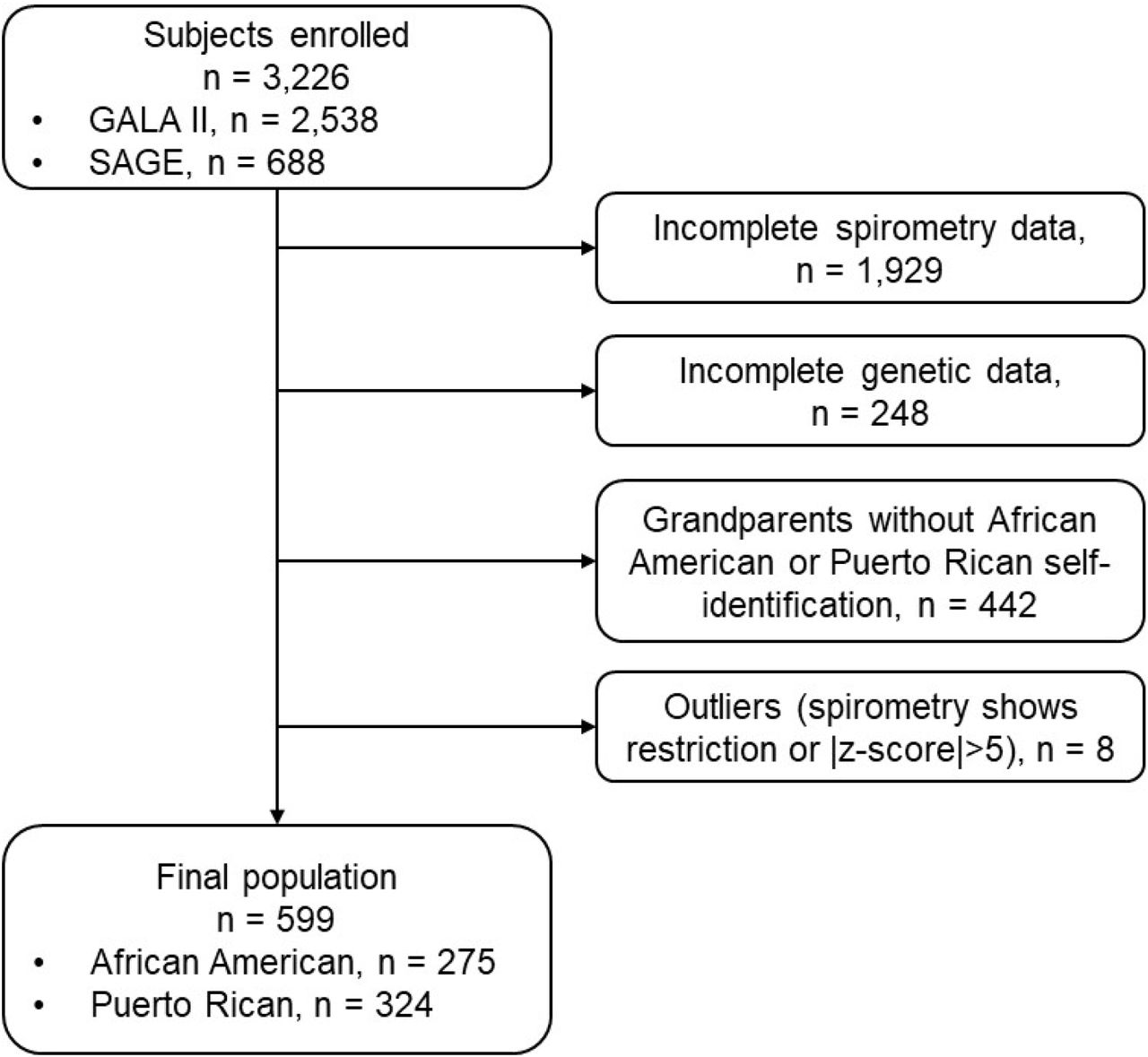 Subjects enrolled
n = 3,226
• GALA II, n = 2,538
• SAGE, n = 688

Incomplete spirometry data, n = 1,929

Incomplete genetic data, n = 248

Grandparents without African American or Puerto Rican self-identification, n = 442

Outliers (spirometry shows restriction or |z-score|>5), n = 8

Final population
n = 599
• African American, n = 275
• Puerto Rican, n = 324